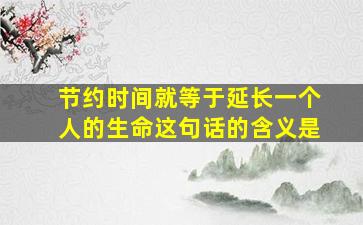 节约时间就等于延长一个人的生命这句话的含义是